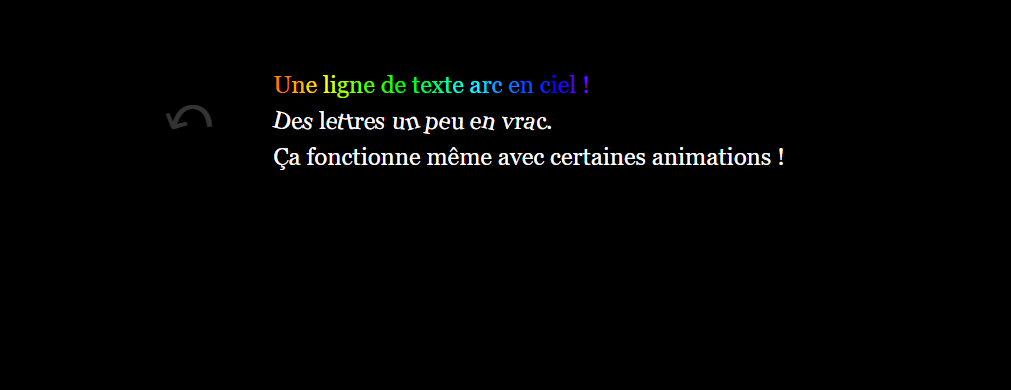 Une ligne de texte arc en ciel !
Des lettres un peu en vrac.
Ça fonctionne même avec certaines animations !